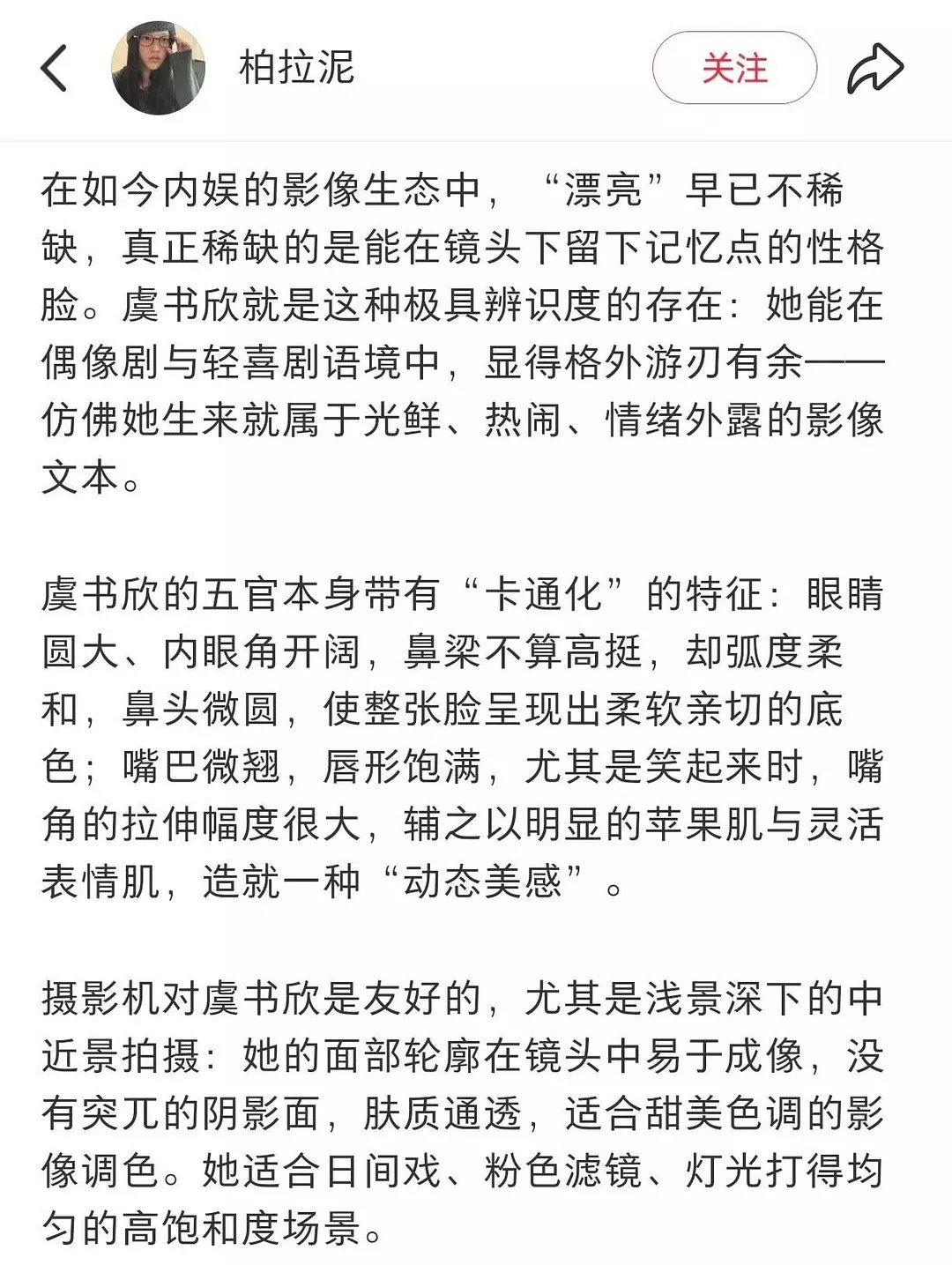 柏拉泥

关注

在如今内娱的影像生态中，“漂亮”早已不稀缺，真正稀缺的是能在镜头下留下记忆点的性格脸。虞书欣就是这种极具辨识度的存在：她能在偶像剧与轻喜剧语境中，显得格外游刃有余——仿佛她生来就属于光鲜、热闹、情绪外露的影像文本。

虞书欣的五官本身带有“卡通化”的特征：眼睛圆大、内眼角开阔，鼻梁不算高挺，却弧度柔和，鼻头微圆，使整张脸呈现出柔软亲切的底色；嘴巴微翘，唇形饱满，尤其是笑起来时，嘴角的拉伸幅度很大，辅之以明显的苹果肌与灵活表情肌，造就一种“动态美感”。

摄影机对虞书欣是友好的，尤其是浅景深下的中近景拍摄：她的面部轮廓在镜头中易于成像，没有突兀的阴影面，肤质通透，适合甜美色调的影像调色。她适合日间戏、粉色滤镜、灯光打得均匀的高饱和度场景。